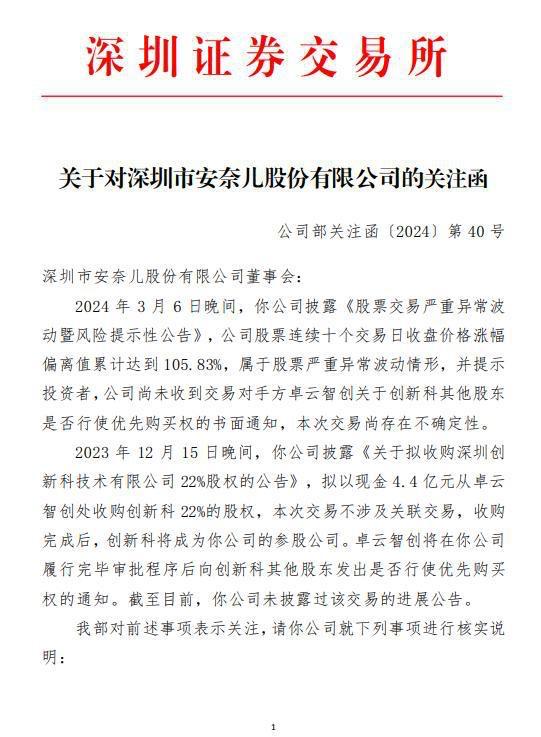 深圳证券交易所

关于对深圳市安奈儿股份有限公司的关注函

公司部关注函〔2024〕第 40 号

深圳市安奈儿股份有限公司董事会：

2024 年 3 月 6 日晚间，你公司披露《股票交易严重异常波动暨风险提示性公告》，公司股票连续十个交易日收盘价格涨幅偏离值累计达到 105.83%，属于股票严重异常波动情形，并提示投资者，公司尚未收到交易对手方卓云智创关于创新科其他股东是否行使优先购买权的书面通知，本次交易尚存在不确定性。

2023 年 12 月 15 日晚间，你公司披露《关于拟收购深圳创新科技术有限公司 22%股权的公告》，拟以现金 4.4 亿元从卓云智创处收购创新科 22%的股权，本次交易不涉及关联交易，收购完成后，创新科将成为你公司的参股公司。卓云智创将在你公司履行完毕审批程序后向创新科其他股东发出是否行使优先购买权的通知。截至目前，你公司未披露过该交易的进展公告。

我部对前述事项表示关注，请你公司就下列事项进行核实说明：

1